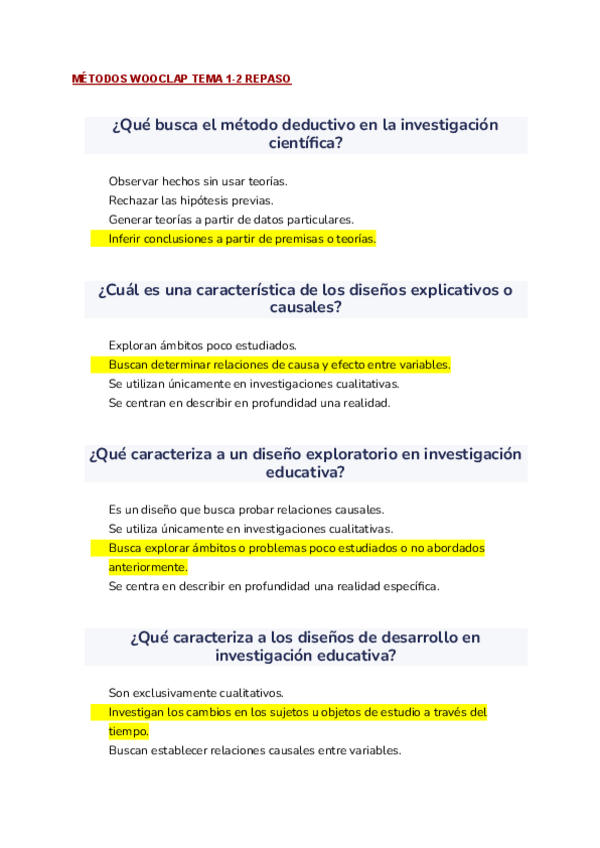 MÉTODOS WOOCLAP TEMA 1-2 REPASO

¿Qué busca el método deductivo en la investigación científica?

Observar hechos sin usar teorías.
Rechazar las hipótesis previas.
Generar teorías a partir de datos particulares.
Inferir conclusiones a partir de premisas o teorías.

¿Cuál es una característica de los diseños explicativos o causales?

Exploran ámbitos poco estudiados.
Buscan determinar relaciones de causa y efecto entre variables.
Se utilizan únicamente en investigaciones cualitativas.
Se centran en describir en profundidad una realidad.

¿Qué caracteriza a un diseño exploratorio en investigación educativa?

Es un diseño que busca probar relaciones causales.
Se utiliza únicamente en investigaciones cualitativas.
Busca explorar ámbitos o problemas poco estudiados o no abordados anteriormente.
Se centra en describir en profundidad una realidad específica.

¿Qué caracteriza a los diseños de desarrollo en investigación educativa?

Son exclusivamente cualitativos.
Investigan los cambios en los sujetos u objetos de estudio a través del tiempo.
Buscan establecer relaciones causales entre variables.